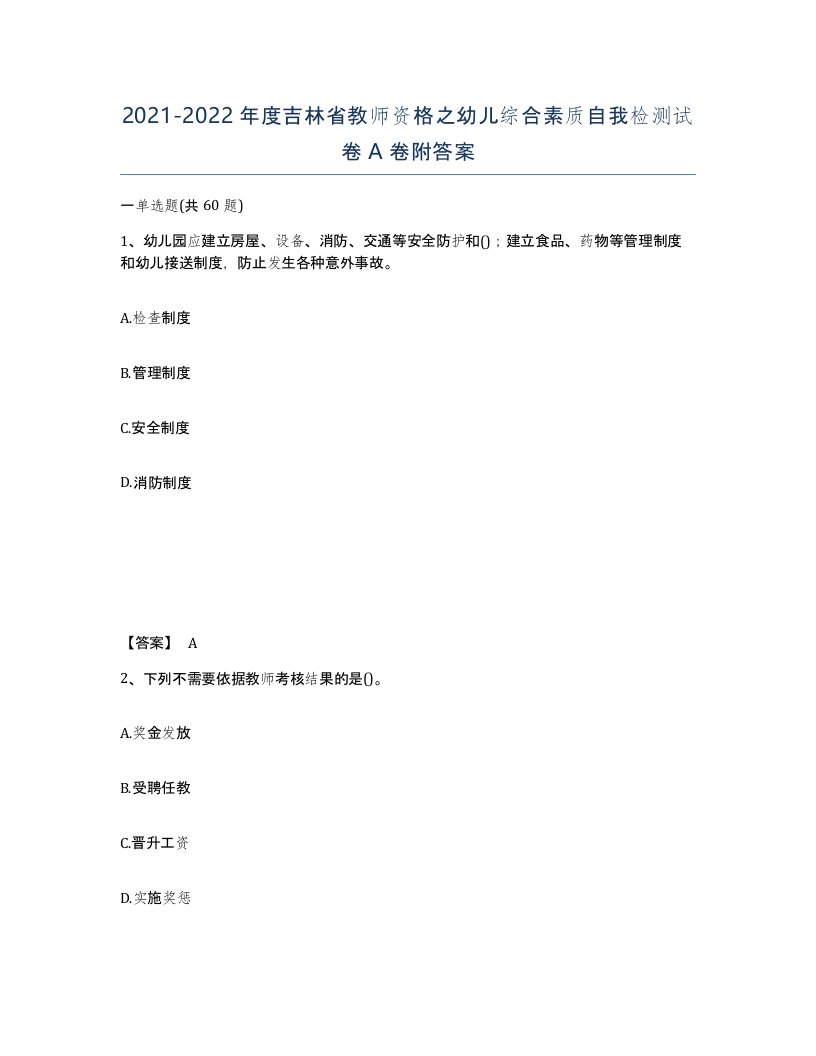 2021-2022年度吉林省教师资格之幼儿综合素质自我检测试卷A卷附答案

一单选题(共60题)

1、幼儿园应建立房屋、设备、消防、交通等安全防护和()；建立食品、药物等管理制度和幼儿接送制度，防止发生各种意外事故。

A.检查制度

B.管理制度

C.安全制度

D.消防制度

【答案】 A

2、下列不需要依据教师考核结果的是()。

A.奖金发放

B.受聘任教

C.晋升工资

D.实施奖惩